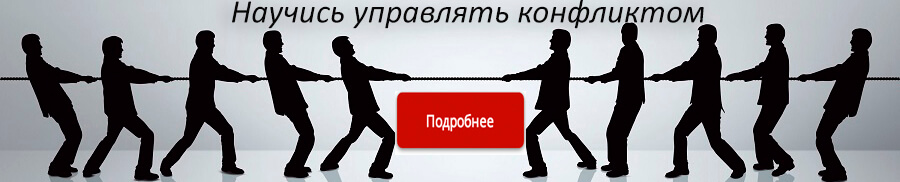 Научись управлять конфликтом

Подробнее